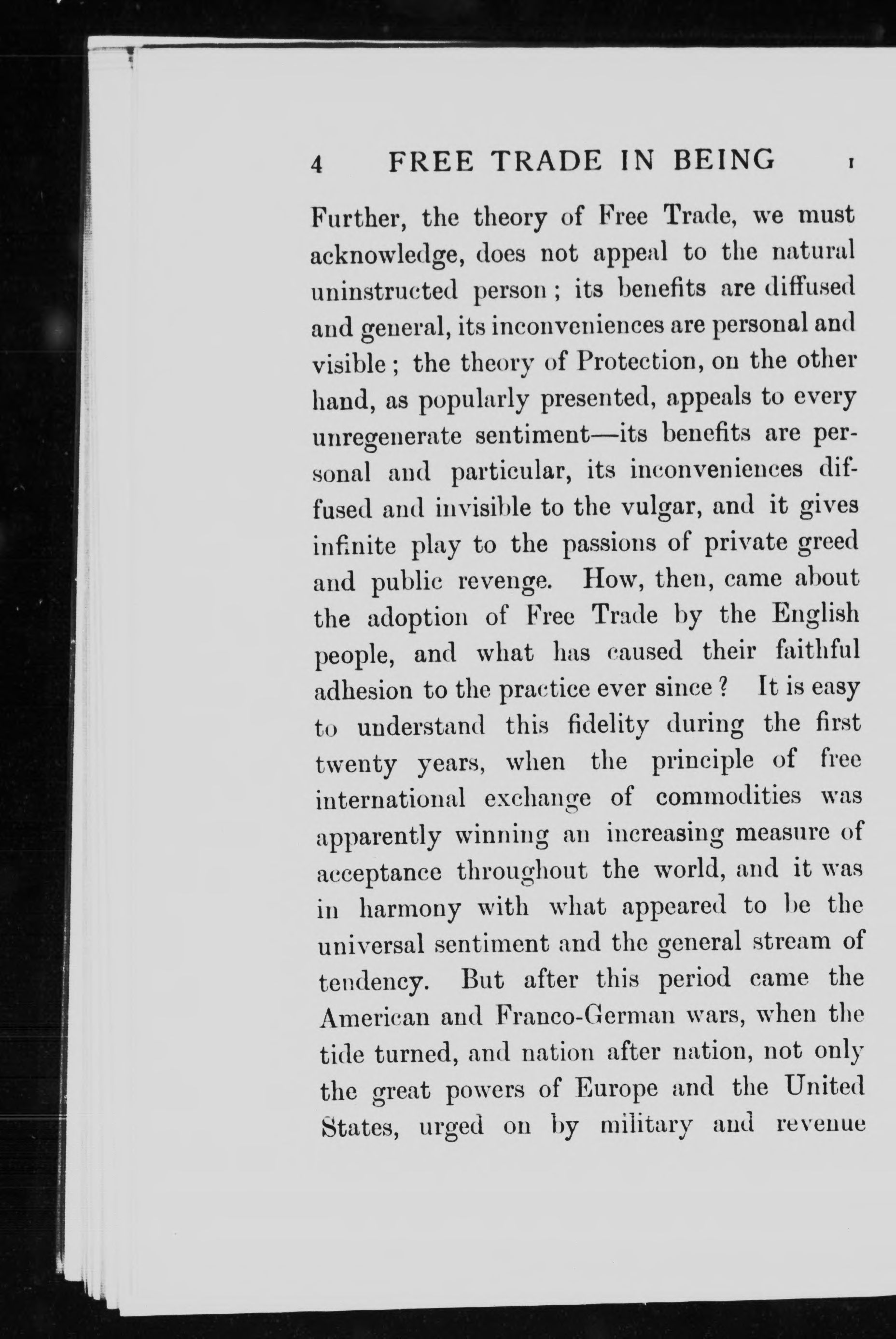 4 FREE TRADE IN BEING I

Further, the theory of Free Trade, we must acknowledge, does not appeal to the natural uninstructed person; its benefits are diffused and general, its inconveniences are personal and visible; the theory of Protection, on the other hand, as popularly presented, appeals to every unregenerate sentiment—its benefits are personal and particular, its inconveniences diffused and invisible to the vulgar, and it gives infinite play to the passions of private greed and public revenge. How, then, came about the adoption of Free Trade by the English people, and what has caused their faithful adhesion to the practice ever since? It is easy to understand this fidelity during the first twenty years, when the principle of free international exchange of commodities was apparently winning an increasing measure of acceptance throughout the world, and it was in harmony with what appeared to be the universal sentiment and the general stream of tendency. But after this period came the American and Franco-German wars, when the tide turned, and nation after nation, not only the great powers of Europe and the United States, urged on by military and revenue